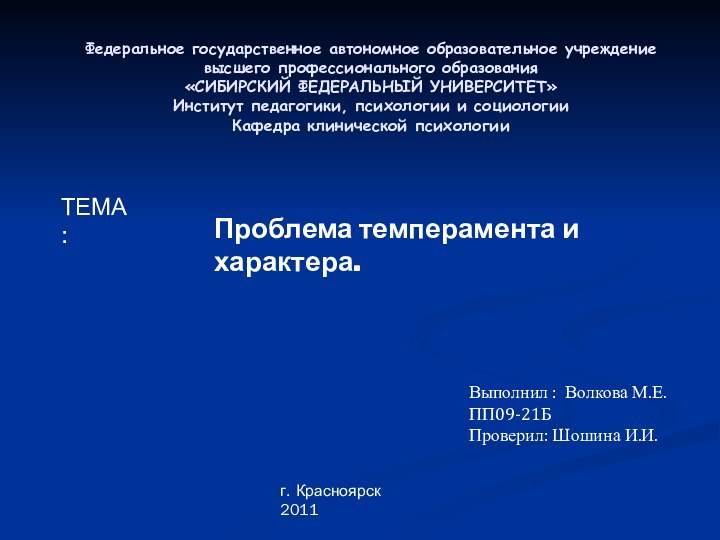 Федеральное государственное автономное образовательное учреждение высшего профессионального образования
«СИБИРСКИЙ ФЕДЕРАЛЬНЫЙ УНИВЕРСИТЕТ»
Институт педагогики, психологии и социологии
Кафедра клинической психологии

ТЕМА:

Проблема темперамента и характера.

Выполнил : Волкова М.Е.
ПП09-21Б
Проверил: Шошина И.И.

г. Красноярск
2011